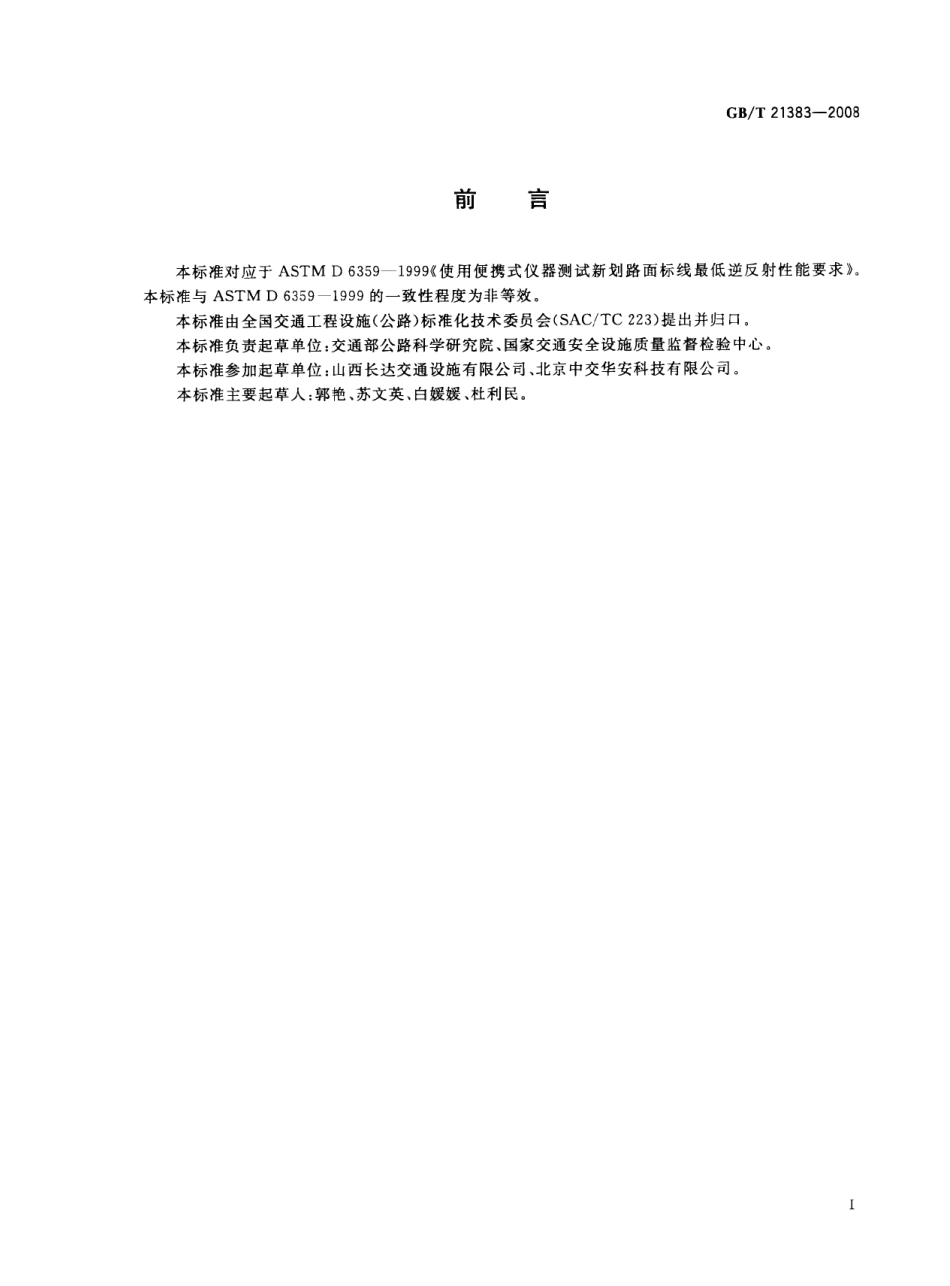 GB/T 21383—2008

前　言

本标准对应于 ASTM D 6359—1999《使用便携式仪器测试新划路面标线最低逆反射性能要求》。本标准与 ASTM D 6359—1999 的一致性程度为非等效。

本标准由全国交通工程设施(公路)标准化技术委员会(SAC/TC 223)提出并归口。

本标准负责起草单位:交通部公路科学研究院、国家交通安全设施质量监督检验中心。

本标准参加起草单位:山西长达交通设施有限公司、北京中交华安科技有限公司。

本标准主要起草人:郭艳、苏文英、白媛媛、杜利民。

I